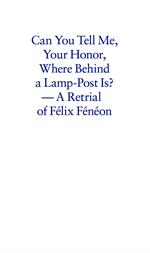 Can You Tell Me, Your Honor, Where Behind a Lamp-Post Is? — A Retrial of Félix Fénéon